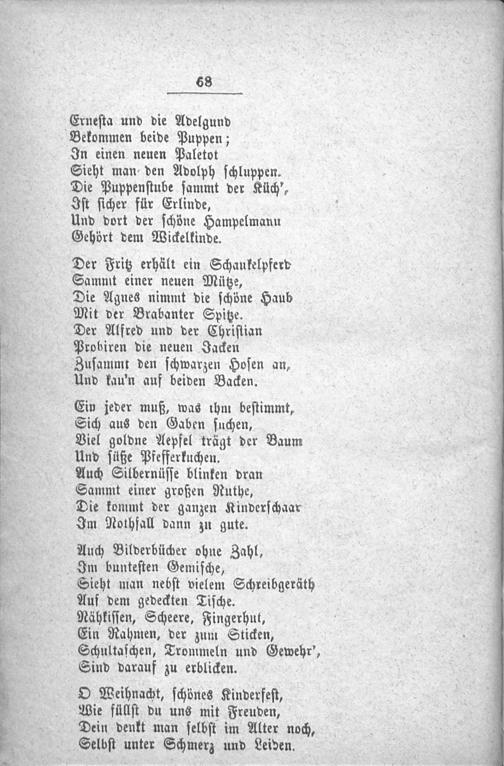 68

Ernesta und die Adelgund
Bekommen beide Puppen;
In einen neuen Paletot
Sieht man den Adolph schluppen.
Die Puppenstube sammt der Küch',
Ist sicher für Erlinde,
Und dort der schöne Hampelmann
Gehört dem Wickelkinde.

Der Fritz erhält ein Schaukelpferd
Sammt einer neuen Mütze,
Die Agnes nimmt die schöne Haub
Mit der Brabanter Spitze.
Der Alfred und der Christian
Probiren die neuen Jacken
Zusammt den schwarzen Hosen an,
Und kau'n auf beiden Backen.

Ein jeder muß, was ihm bestimmt,
Sich aus den Gaben suchen,
Viel goldne Aepfel trägt der Baum
Und süße Pfefferkuchen.
Auch Silbernüsse blinken dran
Sammt einer großen Ruthe,
Die kommt der ganzen Kinderschaar
Im Nothfall dann zu gute.

Auch Bilderbücher ohne Zahl,
Im buntesten Gemische,
Sieht man nebst vielem Schreibgeräth
Auf dem gedeckten Tische.
Nähkissen, Scheere, Fingerhut,
Ein Rahmen, der zum Sticken,
Schultaschen, Trommeln und Gewehr',
Sind darauf zu erblicken.

O Weihnacht, schönes Kinderfest,
Wie füllst du uns mit Freuden,
Dein denkt man selbst im Alter noch,
Selbst unter Schmerz und Leiden.